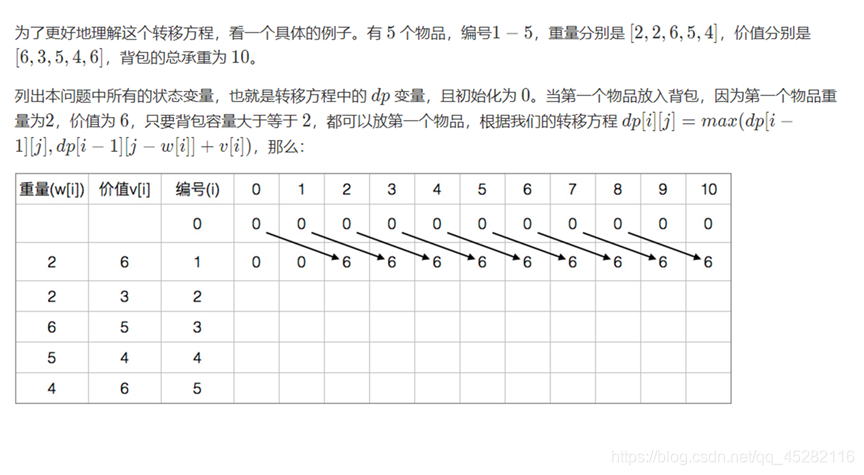 为了更好地理解这个转移方程，看一个具体的例子。有5个物品，编号$1-5$，重量分别是$[2,2,6,5,4]$，价值分别是$[6,3,5,4,6]$，背包的总承重为10。

列出本问题中所有的状态变量，也就是转移方程中的$dp$变量，且初始化为0。当第一个物品放入背包，因为第一个物品重量为2，价值为6，只要背包容量大于等于2，都可以放第一个物品，根据我们的转移方程$dp[i][j]=max(dp[i-1][j],dp[i-1][j-w[i]]+v[i])$，那么：

| 重量(w[i]) | 价值v[i] | 编号(i) | 0 | 1 | 2 | 3 | 4 | 5 | 6 | 7 | 8 | 9 | 10 |
|---|---|---|---|---|---|---|---|---|---|---|---|---|---|
|  |  | 0 | 0 | 0 | 0 | 0 | 0 | 0 | 0 | 0 | 0 | 0 | 0 |
| 2 | 6 | 1 | 0 | 0 | 6 | 6 | 6 | 6 | 6 | 6 | 6 | 6 | 6 |
| 2 | 3 | 2 |  |  |  |  |  |  |  |  |  |  |  |
| 6 | 5 | 3 |  |  |  |  |  |  |  |  |  |  |  |
| 5 | 4 | 4 |  |  |  |  |  |  |  |  |  |  |  |
| 4 | 6 | 5 |  |  |  |  |  |  |  |  |  |  |  |

https://blog.csdn.net/qq_45282116